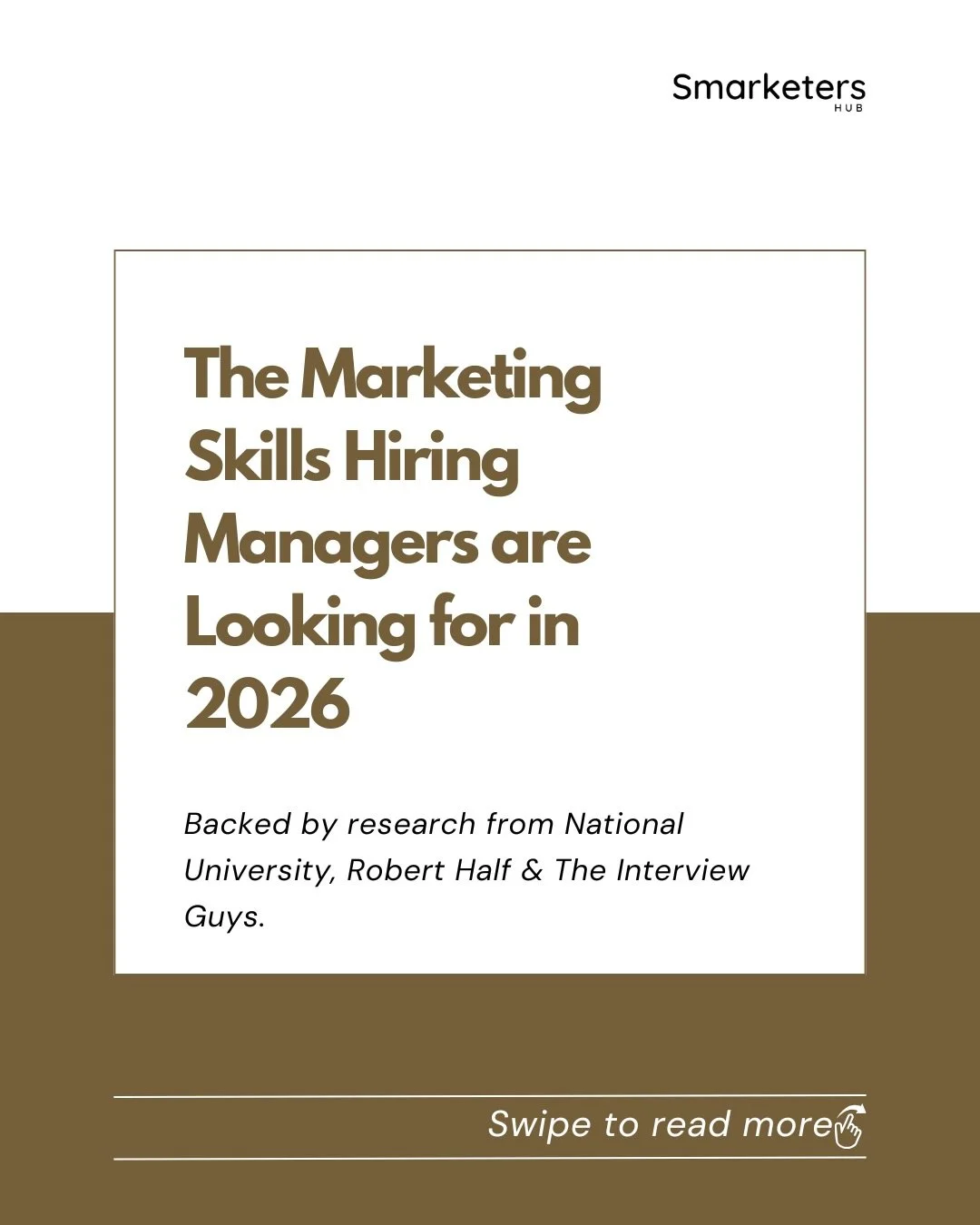 Smarketers
HUB

The Marketing Skills Hiring Managers are Looking for in 2026

Backed by research from National University, Robert Half & The Interview Guys.

Swipe to read more